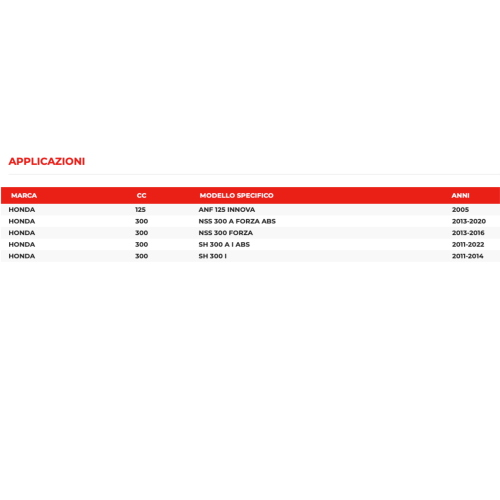 APPLICAZIONI

| MARCA | CC | MODELLO SPECIFICO | ANNI |
|---|---|---|---|
| HONDA | 125 | ANF 125 INNOVA | 2005 |
| HONDA | 300 | NSS 300 A FORZA ABS | 2013-2020 |
| HONDA | 300 | NSS 300 FORZA | 2013-2016 |
| HONDA | 300 | SH 300 A I ABS | 2011-2022 |
| HONDA | 300 | SH 300 I | 2011-2014 |